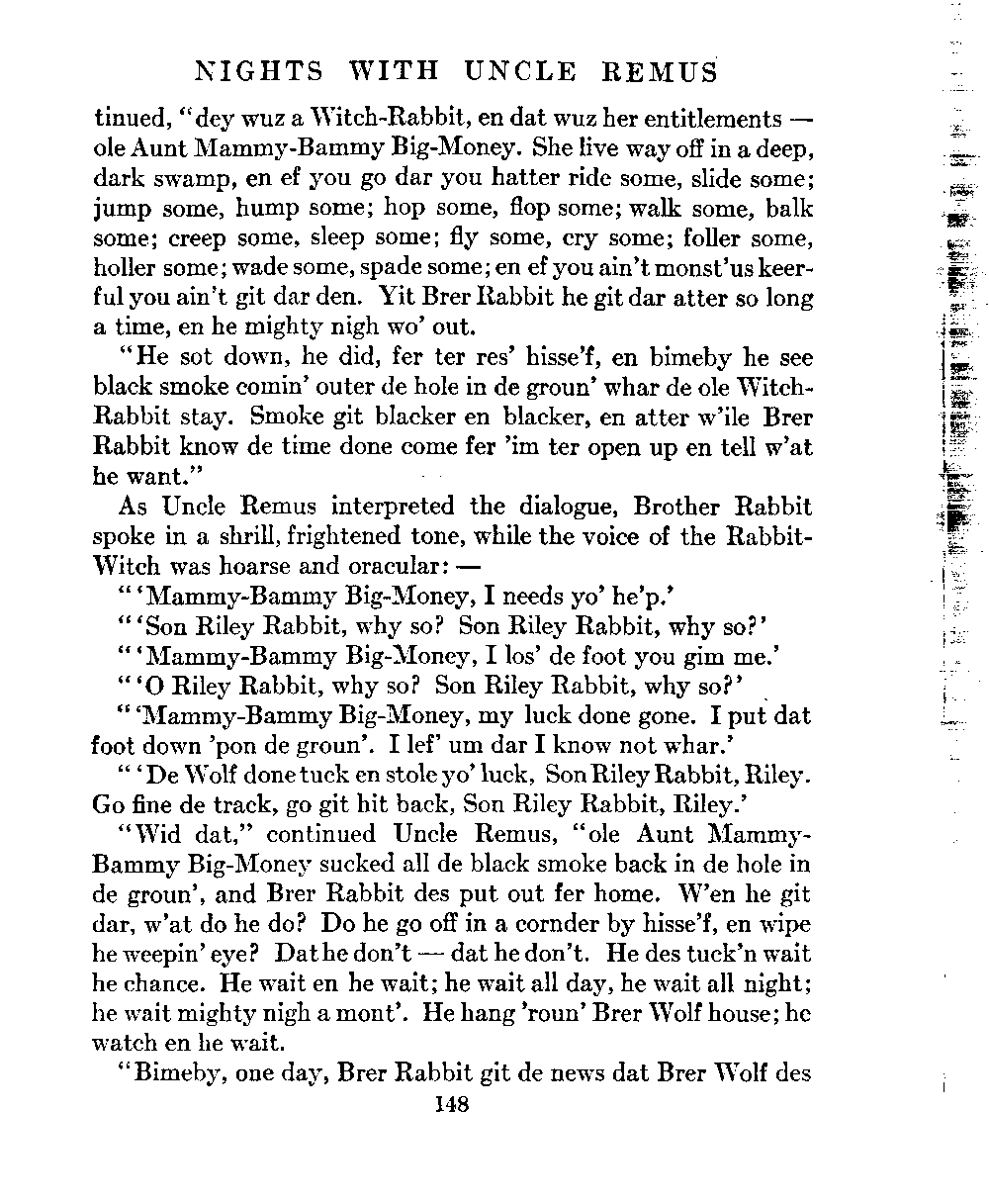 NIGHTS WITH UNCLE REMUS

tinued, "dey wuz a Witch-Rabbit, en dat wuz her entitlements — ole Aunt Mammy-Bammy Big-Money. She live way off in a deep, dark swamp, en ef you go dar you hatter ride some, slide some; jump some, hump some; hop some, flop some; walk some, balk some; creep some, sleep some; fly some, cry some; foller some, holler some; wade some, spade some; en ef you ain't monst'us keerful you ain't git dar den. Yit Brer Rabbit he git dar atter so long a time, en he mighty nigh wo' out.

"He sot down, he did, fer ter res' hisse'f, en bimeby he see black smoke comin' outer de hole in de groun' whar de ole Witch-Rabbit stay. Smoke git blacker en blacker, en atter w'ile Brer Rabbit know de time done come fer 'im ter open up en tell w'at he want."

As Uncle Remus interpreted the dialogue, Brother Rabbit spoke in a shrill, frightened tone, while the voice of the Rabbit-Witch was hoarse and oracular: —

"'Mammy-Bammy Big-Money, I needs yo' he'p.'

"'Son Riley Rabbit, why so? Son Riley Rabbit, why so?'

"'Mammy-Bammy Big-Money, I los' de foot you gim me.'

"'O Riley Rabbit, why so? Son Riley Rabbit, why so?'

"'Mammy-Bammy Big-Money, my luck done gone. I put dat foot down 'pon de groun'. I lef' um dar I know not whar.'

"'De Wolf done tuck en stole yo' luck, Son Riley Rabbit, Riley. Go fine de track, go git hit back, Son Riley Rabbit, Riley.'

"Wid dat," continued Uncle Remus, "ole Aunt Mammy-Bammy Big-Money sucked all de black smoke back in de hole in de groun', and Brer Rabbit des put out fer home. W'en he git dar, w'at do he do? Do he go off in a cornder by hisse'f, en wipe he weepin' eye? Dat he don't — dat he don't. He des tuck'n wait he chance. He wait en he wait; he wait all day, he wait all night; he wait mighty nigh a mont'. He hang 'roun' Brer Wolf house; he watch en he wait.

"Bimeby, one day, Brer Rabbit git de news dat Brer Wolf des

148